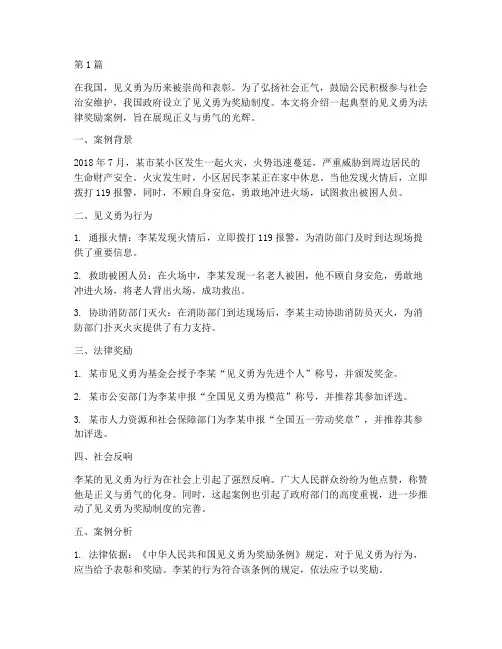 第 1 篇

在我国，见义勇为历来被崇尚和表彰。为了弘扬社会正气，鼓励公民积极参与社会治安维护，我国政府设立了见义勇为奖励制度。本文将介绍一起典型的见义勇为法律奖励案例，旨在展现正义与勇气的光辉。

一、案例背景

2018 年 7 月，某市某小区发生一起火灾，火势迅速蔓延，严重威胁到周边居民的生命财产安全。火灾发生时，小区居民李某正在家中休息。当他发现火情后，立即拨打 119 报警，同时，不顾自身安危，勇敢地冲进火场，试图救出被困人员。

二、见义勇为行为

1. 通报火情：李某发现火情后，立即拨打 119 报警，为消防部门及时到达现场提供了重要信息。

2. 救助被困人员：在火场中，李某发现一名老人被困，他不顾自身安危，勇敢地冲进火场，将老人背出火场，成功救出。

3. 协助消防部门灭火：在消防部门到达现场后，李某主动协助消防员灭火，为消防部门扑灭火灾提供了有力支持。

三、法律奖励

1. 某市见义勇为基金会授予李某“见义勇为先进个人”称号，并颁发奖金。

2. 某市公安部门为李某申报“全国见义勇为模范”称号，并推荐其参加评选。

3. 某市人力资源和社会保障部门为李某申报“全国五一劳动奖章”，并推荐其参加评选。

四、社会反响

李某的见义勇为行为在社会上引起了强烈反响。广大人民群众纷纷为他点赞，称赞他是正义与勇气的化身。同时，这起案例也引起了政府部门的高度重视，进一步推动了见义勇为奖励制度的完善。

五、案例分析

1. 法律依据：《中华人民共和国见义勇为奖励条例》规定，对于见义勇为行为，应当给予表彰和奖励。李某的行为符合该条例的规定，依法应予以奖励。